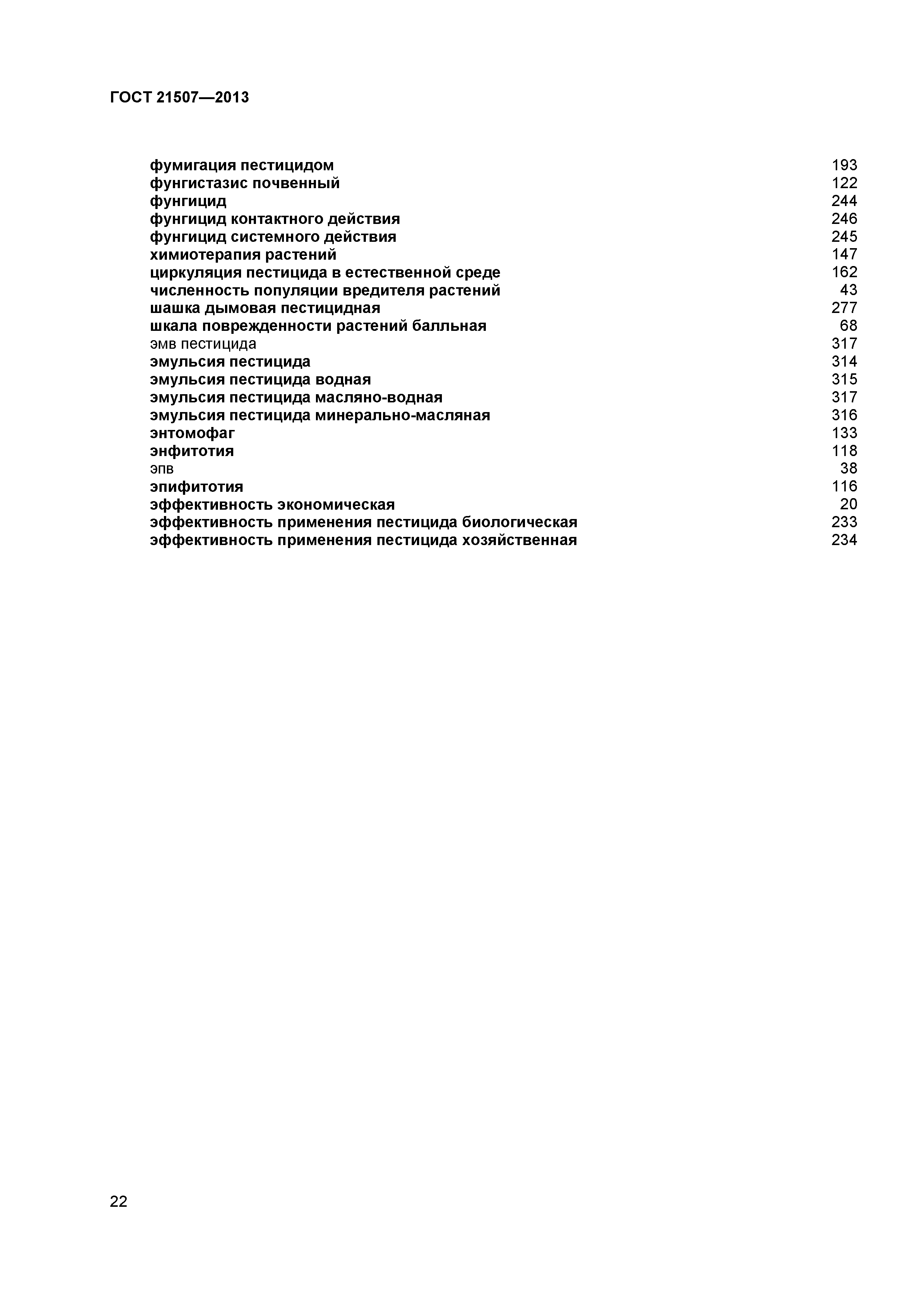 ГОСТ 21507—2013

фумигация пестицидом 193
фунгистазис почвенный 122
фунгицид 244
фунгицид контактного действия 246
фунгицид системного действия 245
химиотерапия растений 147
циркуляция пестицида в естественной среде 162
численность популяции вредителя растений 43
шашка дымовая пестицидная 277
шкала поврежденности растений балльная 68
эмв пестицида 317
эмульсия пестицида 314
эмульсия пестицида водная 315
эмульсия пестицида масляно-водная 317
эмульсия пестицида минерально-масляная 316
энтомофаг 133
энфитотия 118
эпв 38
эпифитотия 116
эффективность экономическая 20
эффективность применения пестицида биологическая 233
эффективность применения пестицида хозяйственная 234

22